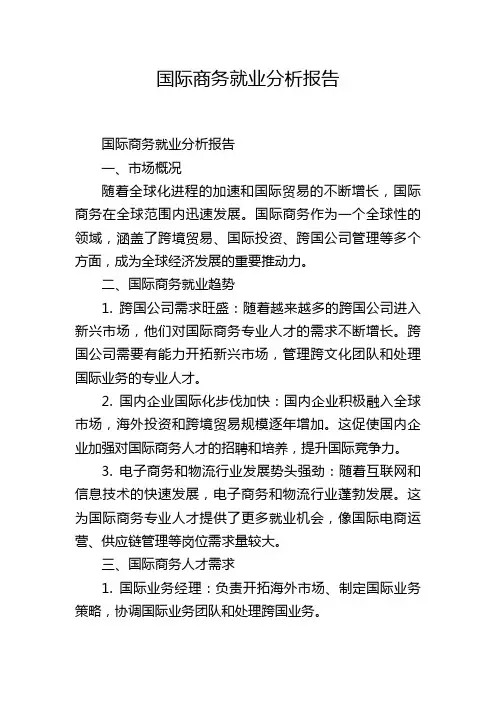 国际商务就业分析报告

国际商务就业分析报告

一、市场概况

随着全球化进程的加速和国际贸易的不断增长，国际商务在全球范围内迅速发展。国际商务作为一个全球性的领域，涵盖了跨境贸易、国际投资、跨国公司管理等多个方面，成为全球经济发展的重要推动力。

二、国际商务就业趋势

1. 跨国公司需求旺盛：随着越来越多的跨国公司进入新兴市场，他们对国际商务专业人才的需求不断增长。跨国公司需要有能力开拓新兴市场，管理跨文化团队和处理国际业务的专业人才。

2. 国内企业国际化步伐加快：国内企业积极融入全球市场，海外投资和跨境贸易规模逐年增加。这促使国内企业加强对国际商务人才的招聘和培养，提升国际竞争力。

3. 电子商务和物流行业发展势头强劲：随着互联网和信息技术的快速发展，电子商务和物流行业蓬勃发展。这为国际商务专业人才提供了更多就业机会，像国际电商运营、供应链管理等岗位需求量较大。

三、国际商务人才需求

1. 国际业务经理：负责开拓海外市场、制定国际业务策略，协调国际业务团队和处理跨国业务。